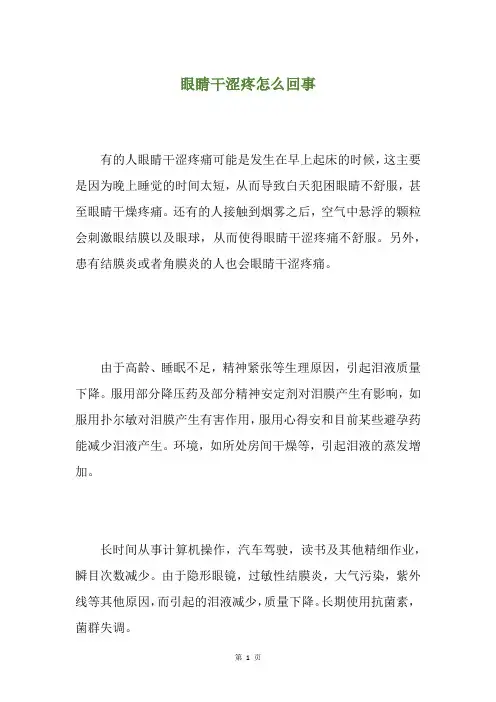 眼睛干涩疼怎么回事

有的人眼睛干涩疼痛可能是发生在早上起床的时候，这主要是因为晚上睡觉的时间太短，从而导致白天犯困眼睛不舒服，甚至眼睛干燥疼痛。还有的人接触到烟雾之后，空气中悬浮的颗粒会刺激眼结膜以及眼球，从而使得眼睛干涩疼痛不舒服。另外，患有结膜炎或者角膜炎的人也会眼睛干涩疼痛。

由于高龄、睡眠不足，精神紧张等生理原因，引起泪液质量下降。服用部分降压药及部分精神安定剂对泪膜产生有影响，如服用扑尔敏对泪膜产生有害作用，服用心得安和目前某些避孕药能减少泪液产生。环境，如所处房间干燥等，引起泪液的蒸发增加。

长时间从事计算机操作，汽车驾驶，读书及其他精细作业，瞬目次数减少。由于隐形眼镜，过敏性结膜炎，大气污染，紫外线等其他原因，而引起的泪液减少，质量下降。长期使用抗菌素，菌群失调。

第 1 页